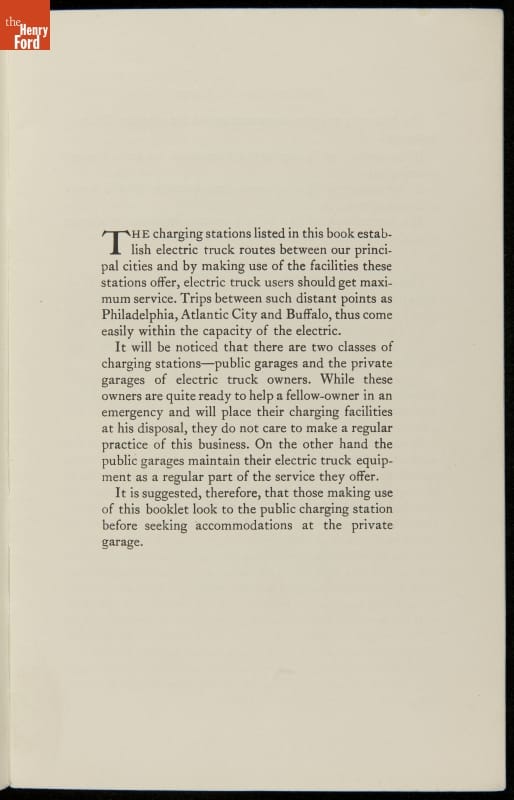 the Henry Ford

THE charging stations listed in this book establish electric truck routes between our principal cities and by making use of the facilities these stations offer, electric truck users should get maximum service. Trips between such distant points as Philadelphia, Atlantic City and Buffalo, thus come easily within the capacity of the electric.

It will be noticed that there are two classes of charging stations—public garages and the private garages of electric truck owners. While these owners are quite ready to help a fellow-owner in an emergency and will place their charging facilities at his disposal, they do not care to make a regular practice of this business. On the other hand the public garages maintain their electric truck equipment as a regular part of the service they offer.

It is suggested, therefore, that those making use of this booklet look to the public charging station before seeking accommodations at the private garage.